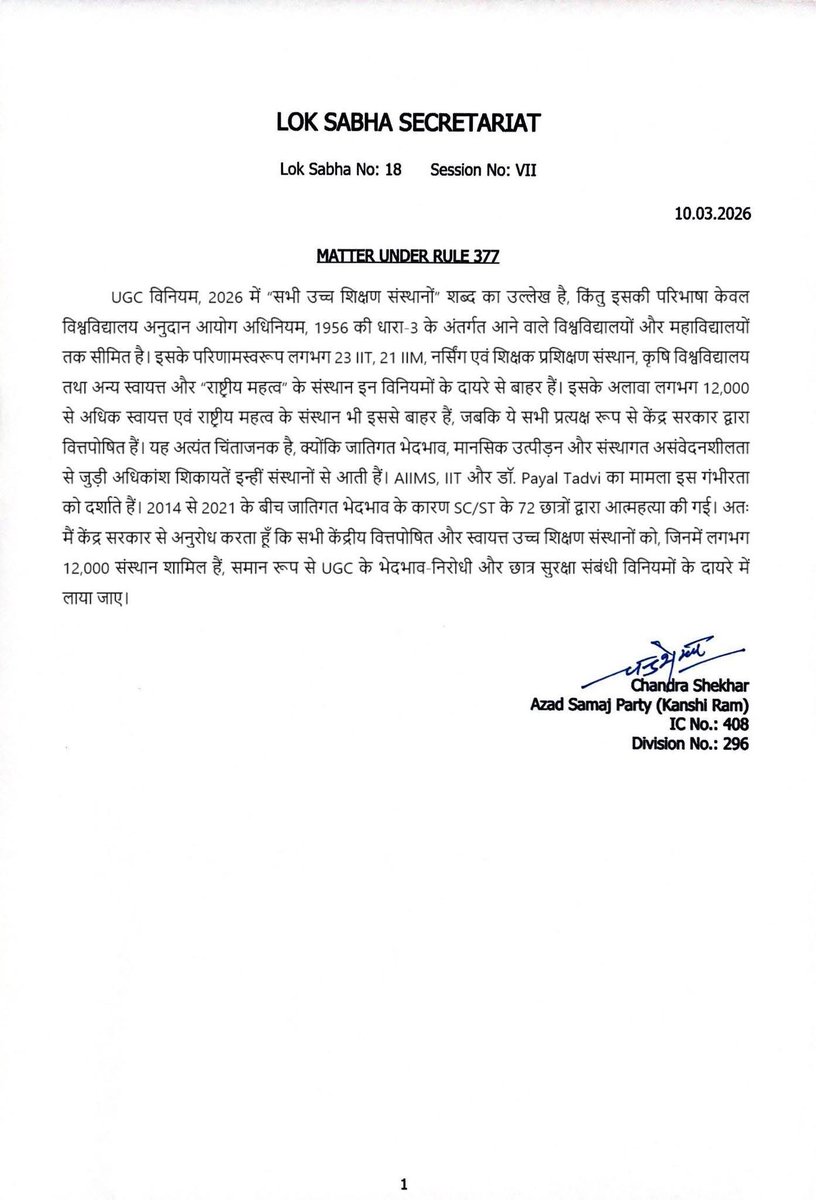 LOK SABHA SECRETARIAT

Lok Sabha No: 18 Session No: VII

10.03.2026

MATTER UNDER RULE 377

UGC विनियम, 2026 में "सभी उच्च शिक्षण संस्थानों" शब्द का उल्लेख है, किंतु इसकी परिभाषा केवल विश्वविद्यालय अनुदान आयोग अधिनियम, 1956 की धारा-3 के अंतर्गत आने वाले विश्वविद्यालयों और महाविद्यालयों तक सीमित है। इसके परिणामस्वरूप लगभग 23 IIT, 21 IIM, नर्सिंग एवं शिक्षक प्रशिक्षण संस्थान, कृषि विश्वविद्यालय तथा अन्य स्वायत्त और "राष्ट्रीय महत्व" के संस्थान इन विनियमों के दायरे से बाहर हैं। इसके अलावा लगभग 12,000 से अधिक स्वायत्त एवं राष्ट्रीय महत्व के संस्थान भी इससे बाहर हैं, जबकि ये सभी प्रत्यक्ष रूप से केंद्र सरकार द्वारा वित्तपोषित हैं। यह अत्यंत चिंताजनक है, क्योंकि जातिगत भेदभाव, मानसिक उत्पीड़न और संस्थागत असंवेदनशीलता से जुड़ी अधिकांश शिकायतें इन्हीं संस्थानों से आती हैं। AIIMS, IIT और डॉ. Payal Tadvi का मामला इस गंभीरता को दर्शाते हैं। 2014 से 2021 के बीच जातिगत भेदभाव के कारण SC/ST के 72 छात्रों द्वारा आत्महत्या की गई। अतः मैं केंद्र सरकार से अनुरोध करता हूँ कि सभी केंद्रीय वित्तपोषित और स्वायत्त उच्च शिक्षण संस्थानों को, जिनमें लगभग 12,000 संस्थान शामिल हैं, समान रूप से UGC के भेदभाव-निरोधी और छात्र सुरक्षा संबंधी विनियमों के दायरे में लाया जाए।

चन्द्रशेखर
Chandra Shekhar
Azad Samaj Party (Kanshi Ram)
IC No.: 408
Division No.: 296

1